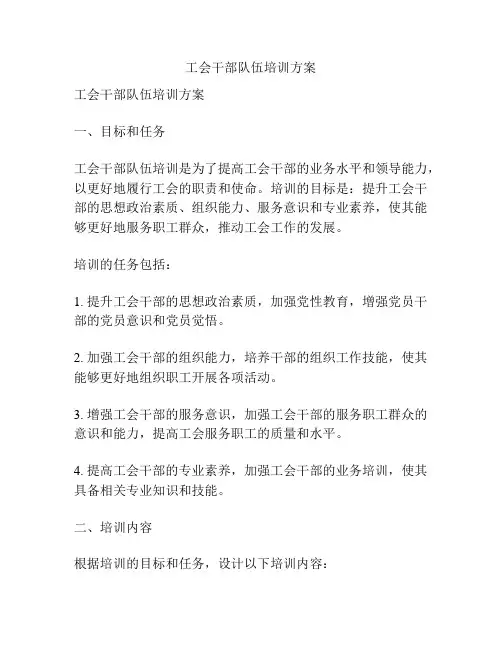 工会干部队伍培训方案

工会干部队伍培训方案

一、目标和任务

工会干部队伍培训是为了提高工会干部的业务水平和领导能力，以更好地履行工会的职责和使命。培训的目标是：提升工会干部的思想政治素质、组织能力、服务意识和专业素养，使其能够更好地服务职工群众，推动工会工作的发展。

培训的任务包括：

1. 提升工会干部的思想政治素质，加强党性教育，增强党员干部的党员意识和党员觉悟。

2. 加强工会干部的组织能力，培养干部的组织工作技能，使其能够更好地组织职工开展各项活动。

3. 增强工会干部的服务意识，加强工会干部的服务职工群众的意识和能力，提高工会服务职工的质量和水平。

4. 提高工会干部的专业素养，加强工会干部的业务培训，使其具备相关专业知识和技能。

二、培训内容

根据培训的目标和任务，设计以下培训内容：